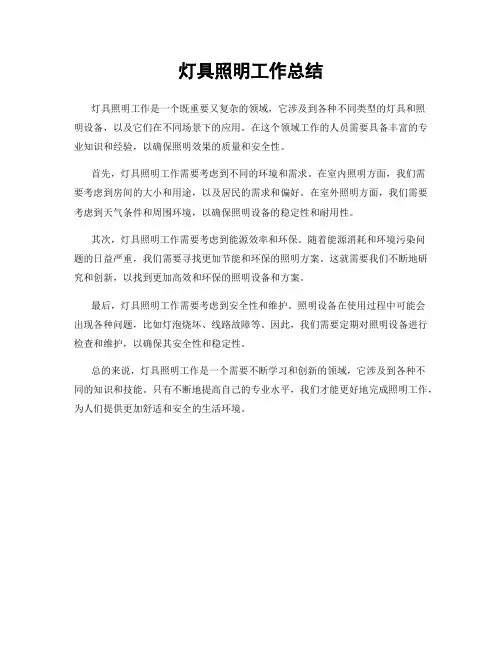 灯具照明工作总结

灯具照明工作是一个既重要又复杂的领域，它涉及到各种不同类型的灯具和照明设备，以及它们在不同场景下的应用。在这个领域工作的人员需要具备丰富的专业知识和经验，以确保照明效果的质量和安全性。

首先，灯具照明工作需要考虑到不同的环境和需求。在室内照明方面，我们需要考虑到房间的大小和用途，以及居民的需求和偏好。在室外照明方面，我们需要考虑到天气条件和周围环境，以确保照明设备的稳定性和耐用性。

其次，灯具照明工作需要考虑到能源效率和环保。随着能源消耗和环境污染问题的日益严重，我们需要寻找更加节能和环保的照明方案。这就需要我们不断地研究和创新，以找到更加高效和环保的照明设备和方案。

最后，灯具照明工作需要考虑到安全性和维护。照明设备在使用过程中可能会出现各种问题，比如灯泡烧坏、线路故障等。因此，我们需要定期对照明设备进行检查和维护，以确保其安全性和稳定性。

总的来说，灯具照明工作是一个需要不断学习和创新的领域，它涉及到各种不同的知识和技能。只有不断地提高自己的专业水平，我们才能更好地完成照明工作，为人们提供更加舒适和安全的生活环境。